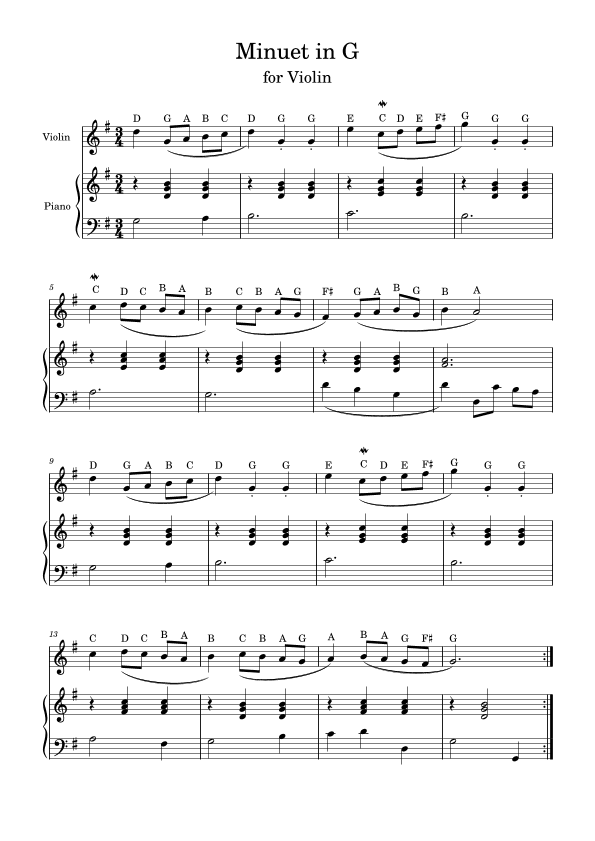 Minuet in G
for Violin

Violin
Piano

D G A B C D G G E C D E F♯ G G G

5
C D C B A B C B A G F♯ G A B G B A

9
D G A B C D G G E C D E F♯ G G G

13
C D C B A B C B A G A B A G F♯ G